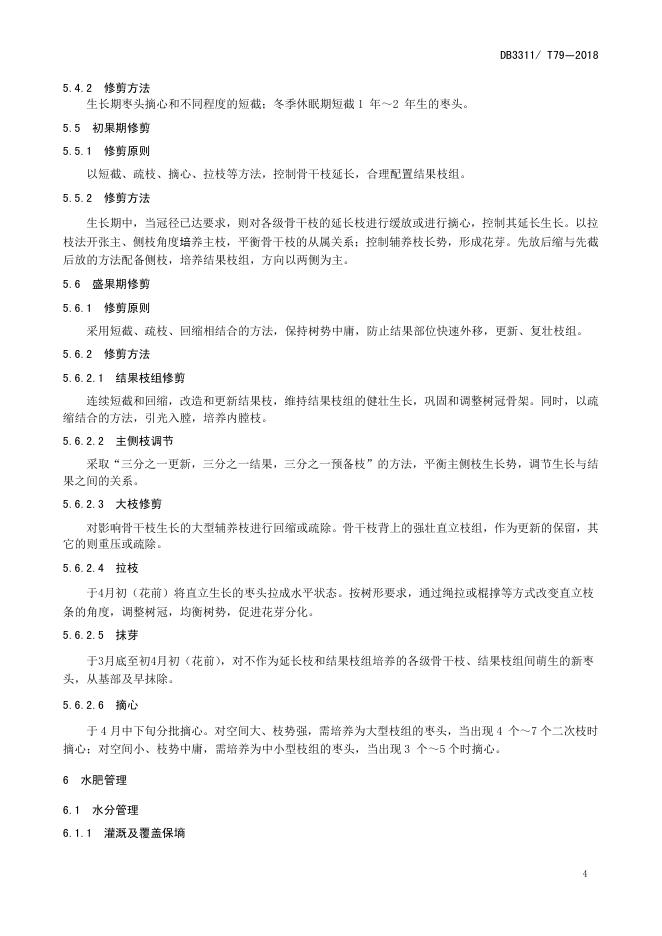 DB3311/ T79—2018

5.4.2 修剪方法

生长期枣头摘心和不同程度的短截；冬季休眠期短截 1 年～2 年生的枣头。

5.5 初果期修剪

5.5.1 修剪原则

以短截、疏枝、摘心、拉枝等方法，控制骨干枝延长，合理配置结果枝组。

5.5.2 修剪方法

生长期中，当冠径已达要求，则对各级骨干枝的延长枝进行缓放或进行摘心，控制其延长生长。以拉枝法开张主、侧枝角度培养主枝，平衡骨干枝的从属关系；控制辅养枝长势，形成花芽。先放后缩与先截后放的方法配备侧枝，培养结果枝组，方向以两侧为主。

5.6 盛果期修剪

5.6.1 修剪原则

采用短截、疏枝、回缩相结合的方法，保持树势中庸，防止结果部位快速外移，更新、复壮枝组。

5.6.2 修剪方法

5.6.2.1 结果枝组修剪

连续短截和回缩，改造和更新结果枝，维持结果枝组的健壮生长，巩固和调整树冠骨架。同时，以疏缩结合的方法，引光入膛，培养内膛枝。

5.6.2.2 主侧枝调节

采取“三分之一更新，三分之一结果，三分之一预备枝”的方法，平衡主侧枝生长势，调节生长与结果之间的关系。

5.6.2.3 大枝修剪

对影响骨干枝生长的大型辅养枝进行回缩或疏除。骨干枝背上的强壮直立枝组，作为更新的保留，其它的则重压或疏除。

5.6.2.4 拉枝

于4月初（花前）将直立生长的枣头拉成水平状态。按树形要求，通过绳拉或棍撑等方式改变直立枝条的角度，调整树冠，均衡树势，促进花芽分化。

5.6.2.5 抹芽

于3月底至初4月初（花前），对不作为延长枝和结果枝组培养的各级骨干枝、结果枝组间萌生的新枣头，从基部及早抹除。

5.6.2.6 摘心

于 4 月中下旬分批摘心。对空间大、枝势强，需培养为大型枝组的枣头，当出现 4 个～7 个二次枝时摘心；对空间小、枝势中庸，需培养为中小型枝组的枣头，当出现 3 个～5 个时摘心。

6 水肥管理

6.1 水分管理

6.1.1 灌溉及覆盖保墒

4